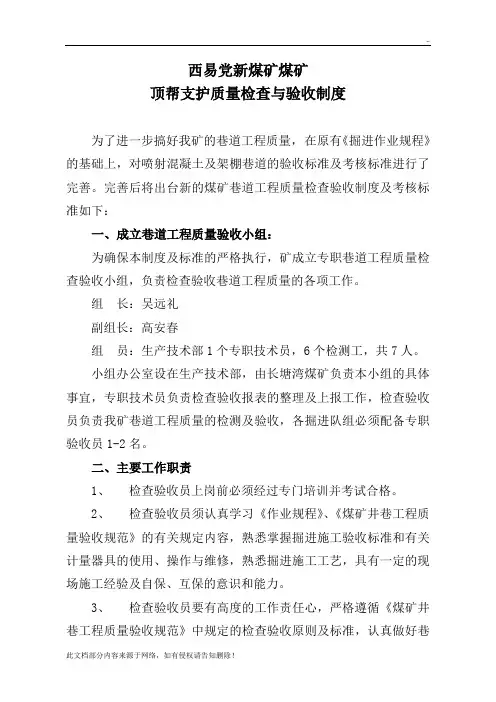 西易党新煤矿煤矿
顶帮支护质量检查与验收制度

为了进一步搞好我矿的巷道工程质量，在原有《掘进作业规程》的基础上，对喷射混凝土及架棚巷道的验收标准及考核标准进行了完善。完善后将出台新的煤矿巷道工程质量检查验收制度及考核标准如下：

一、成立巷道工程质量验收小组：

为确保本制度及标准的严格执行，矿成立专职巷道工程质量检查验收小组，负责检查验收巷道工程质量的各项工作。

组　长：吴远礼

副组长：高安春

组　员：生产技术部1个专职技术员，6个检测工，共7人。

小组办公室设在生产技术部，由长塘湾煤矿负责本小组的具体事宜，专职技术员负责检查验收报表的整理及上报工作，检查验收员负责我矿巷道工程质量的检测及验收，各掘进队组必须配备专职验收员1-2名。

二、主要工作职责

1、　检查验收员上岗前必须经过专门培训并考试合格。

2、　检查验收员须认真学习《作业规程》、《煤矿井巷工程质量验收规范》的有关规定内容，熟悉掌握掘进施工验收标准和有关计量器具的使用、操作与维修，熟悉掘进施工工艺，具有一定的现场施工经验及自保、互保的意识和能力。

3、　检查验收员要有高度的工作责任心，严格遵循《煤矿井巷工程质量验收规范》中规定的检查验收原则及标准，认真做好巷

此文档部分内容来源于网络，如有侵权请告知删除！